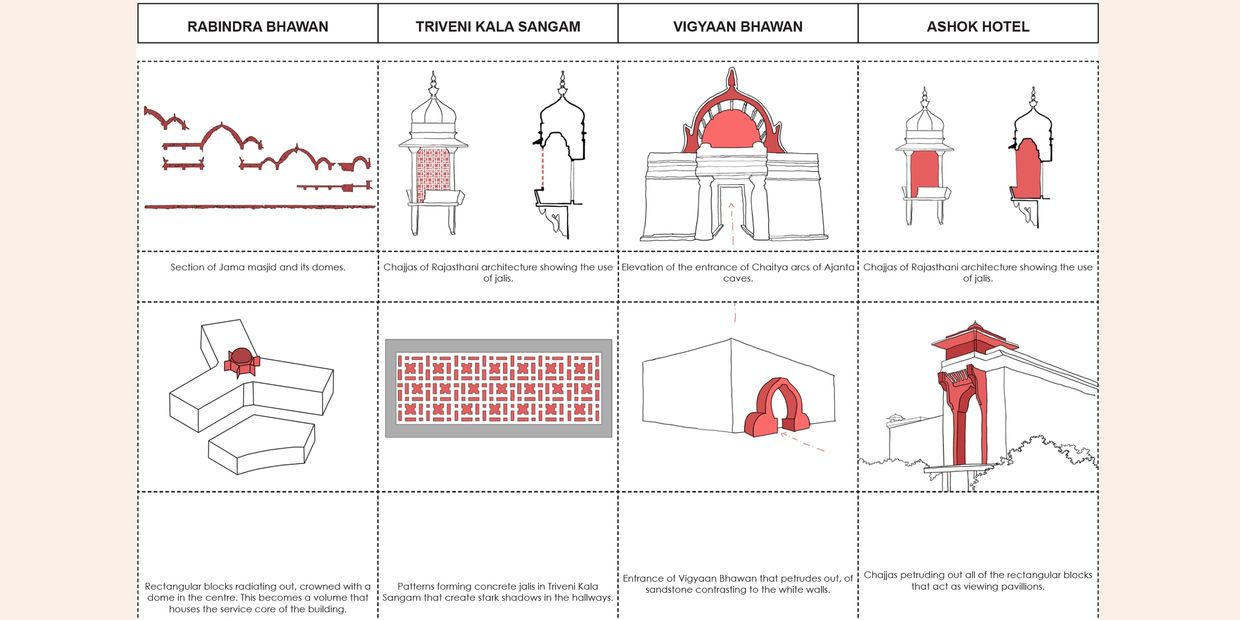 | RABINDRA BHAWAN | TRIVENI KALA SANGAM | VIGYAAN BHAWAN | ASHOK HOTEL |
|---|---|---|---|
| Section of Jama masjid and its domes. | Chajjas of Rajasthani architecture showing the use of jalis. | Elevation of the entrance of Chaitya arcs of Ajanta caves. | Chajjas of Rajasthani architecture showing the use of jalis. |
| Rectangular blocks radiating out, crowned with a dome in the centre. This becomes a volume that houses the service core of the building. | Patterns forming concrete jalis in Triveni Kala Sangam that create stark shadows in the hallways. | Entrance of Vigyaan Bhawan that petrudes out, of sandstone contrasting to the white walls. | Chajjas petruding out all of the rectangular blocks that act as viewing pavillions. |